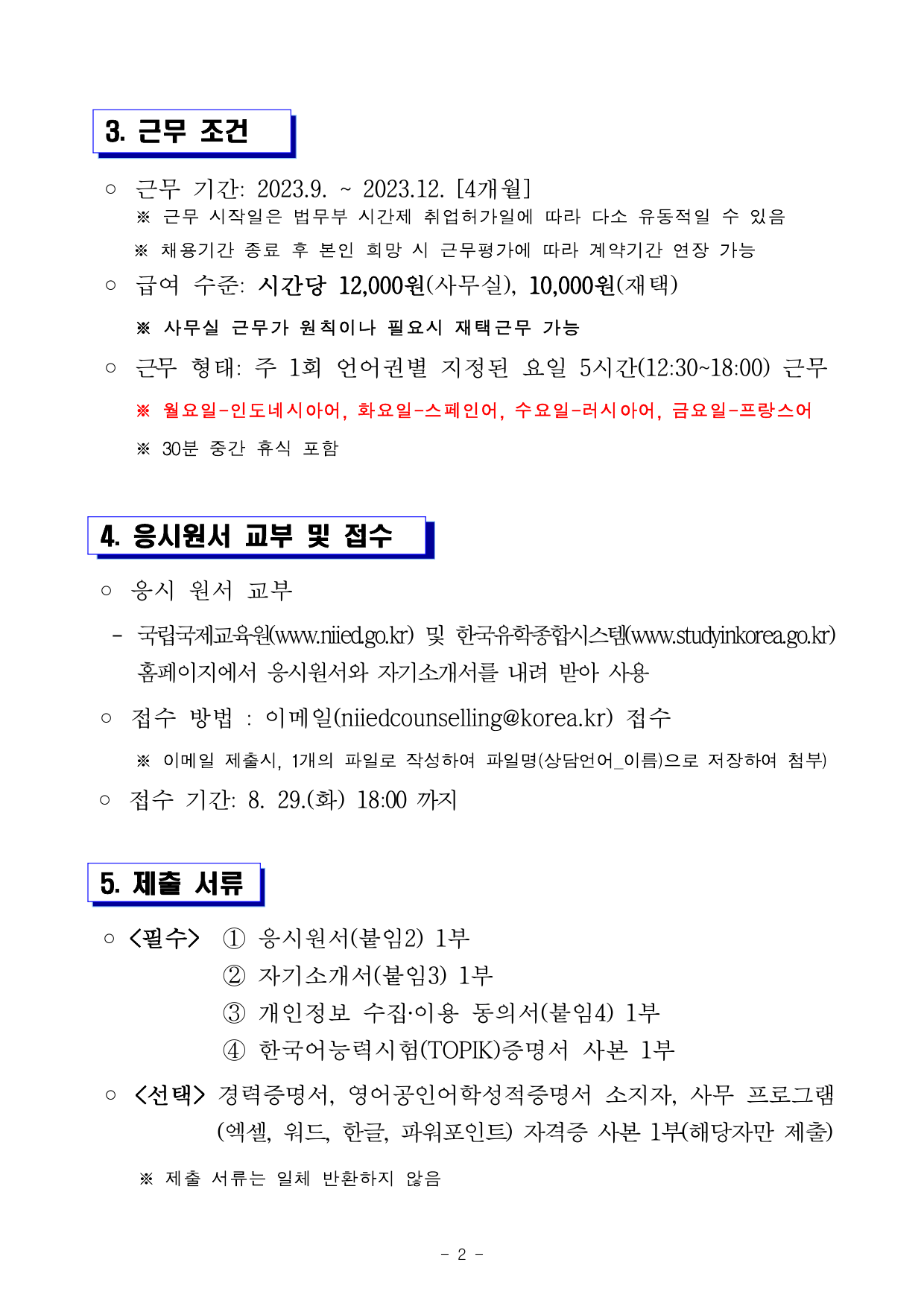 3. 근무 조건

○ 근무 기간: 2023.9. ~ 2023.12. [4개월]

※ 근무 시작일은 법무부 시간제 취업허가일에 따라 다소 유동적일 수 있음

※ 채용기간 종료 후 본인 희망 시 근무평가에 따라 계약기간 연장 가능

○ 급여 수준: 시간당 12,000원(사무실), 10,000원(재택)

※ 사무실 근무가 원칙이나 필요시 재택근무 가능

○ 근무 형태: 주 1회 언어권별 지정된 요일 5시간(12:30~18:00) 근무

※ 월요일-인도네시아어, 화요일-스페인어, 수요일-러시아어, 금요일-프랑스어

※ 30분 중간 휴식 포함

4. 응시원서 교부 및 접수

○ 응시 원서 교부

- 국립국제교육원(www.niied.go.kr) 및 한국유학종합시스템(www.studyinkorea.go.kr) 홈페이지에서 응시원서와 자기소개서를 내려 받아 사용

○ 접수 방법 : 이메일(niiedcounselling@korea.kr) 접수

※ 이메일 제출시, 1개의 파일로 작성하여 파일명(상담언어_이름)으로 저장하여 첨부)

○ 접수 기간: 8. 29.(화) 18:00 까지

5. 제출 서류

○ <필수> ① 응시원서(붙임2) 1부
② 자기소개서(붙임3) 1부
③ 개인정보 수집·이용 동의서(붙임4) 1부
④ 한국어능력시험(TOPIK)증명서 사본 1부

○ <선택> 경력증명서, 영어공인어학성적증명서 소지자, 사무 프로그램 (엑셀, 워드, 한글, 파워포인트) 자격증 사본 1부(해당자만 제출)

※ 제출 서류는 일체 반환하지 않음

- 2 -